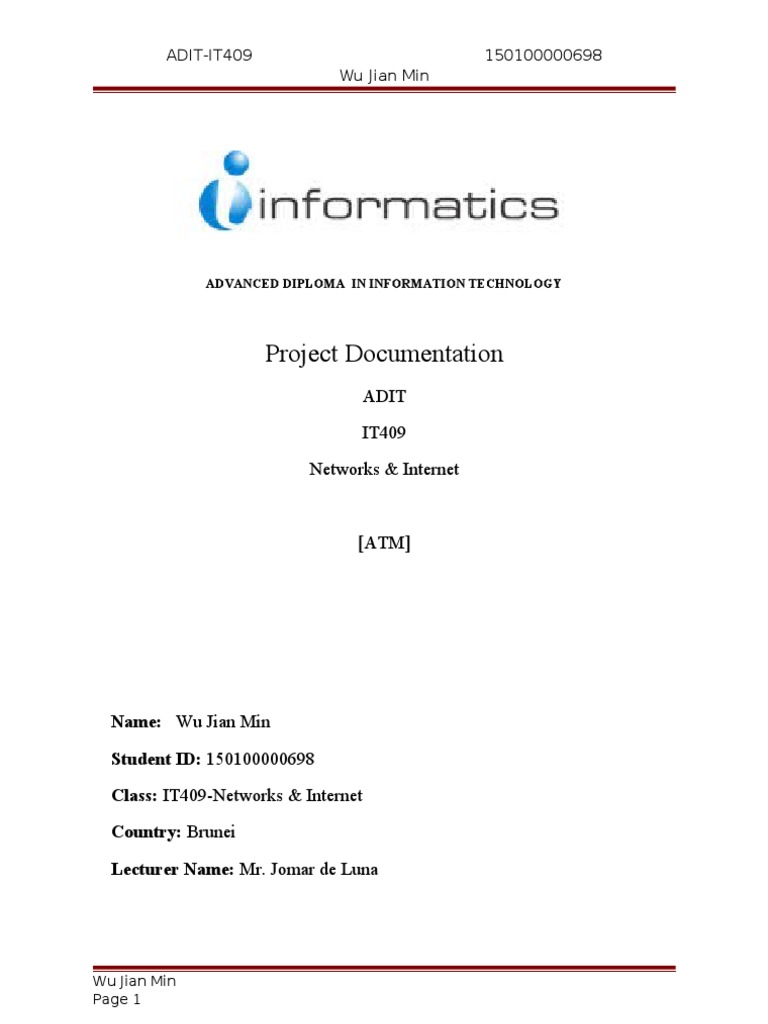 ADIT-IT409 150100000698
Wu Jian Min

informatics

ADVANCED DIPLOMA IN INFORMATION TECHNOLOGY

Project Documentation

ADIT

IT409

Networks & Internet

[ATM]

Name: Wu Jian Min

Student ID: 150100000698

Class: IT409-Networks & Internet

Country: Brunei

Lecturer Name: Mr. Jomar de Luna

Wu Jian Min
Page 1